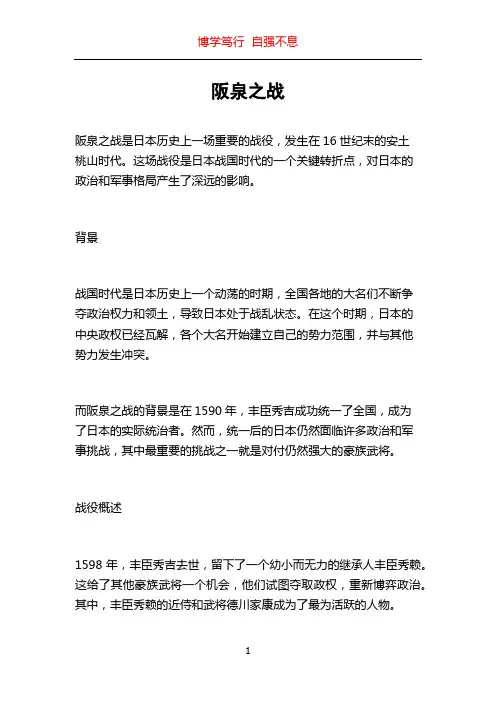 博学笃行 自强不息

阪泉之战

阪泉之战是日本历史上一场重要的战役，发生在 16 世纪末的安土桃山时代。这场战役是日本战国时代的一个关键转折点，对日本的政治和军事格局产生了深远的影响。

背景

战国时代是日本历史上一个动荡的时期，全国各地的大名们不断争夺政治权力和领土，导致日本处于战乱状态。在这个时期，日本的中央政权已经瓦解，各个大名开始建立自己的势力范围，并与其他势力发生冲突。

而阪泉之战的背景是在 1590 年，丰臣秀吉成功统一了全国，成为了日本的实际统治者。然而，统一后的日本仍然面临许多政治和军事挑战，其中最重要的挑战之一就是对付仍然强大的豪族武将。

战役概述

1598 年，丰臣秀吉去世，留下了一个幼小而无力的继承人丰臣秀赖。这给了其他豪族武将一个机会，他们试图夺取政权，重新博弈政治。其中，丰臣秀赖的近侍和武将德川家康成为了最为活跃的人物。

1